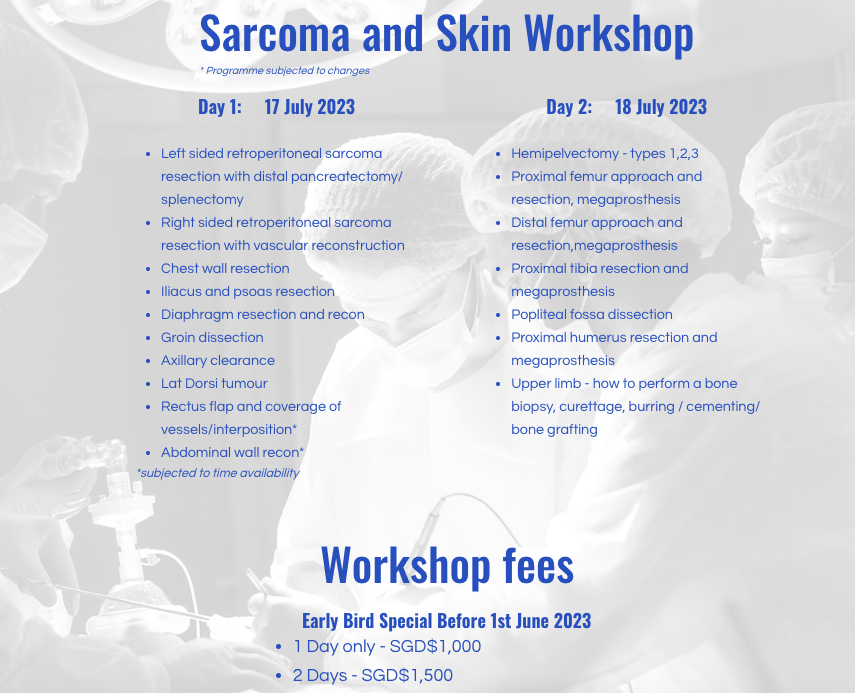 Sarcoma and Skin Workshop

* Programme subjected to changes

Day 1: 17 July 2023

- Left sided retroperitoneal sarcoma resection with distal pancreatectomy/ splenectomy
- Right sided retroperitoneal sarcoma resection with vascular reconstruction
- Chest wall resection
- Iliacus and psoas resection
- Diaphragm resection and recon
- Groin dissection
- Axillary clearance
- Lat Dorsi tumour
- Rectus flap and coverage of vessels/interposition*
- Abdominal wall recon*

*subjected to time availability

Day 2: 18 July 2023

- Hemipelvectomy - types 1,2,3
- Proximal femur approach and resection, megaprosthesis
- Distal femur approach and resection,megaprosthesis
- Proximal tibia resection and megaprosthesis
- Popliteal fossa dissection
- Proximal humerus resection and megaprosthesis
- Upper limb - how to perform a bone biopsy, curettage, burring / cementing/ bone grafting

Workshop fees

Early Bird Special Before 1st June 2023

- 1 Day only - SGD$1,000
- 2 Days - SGD$1,500